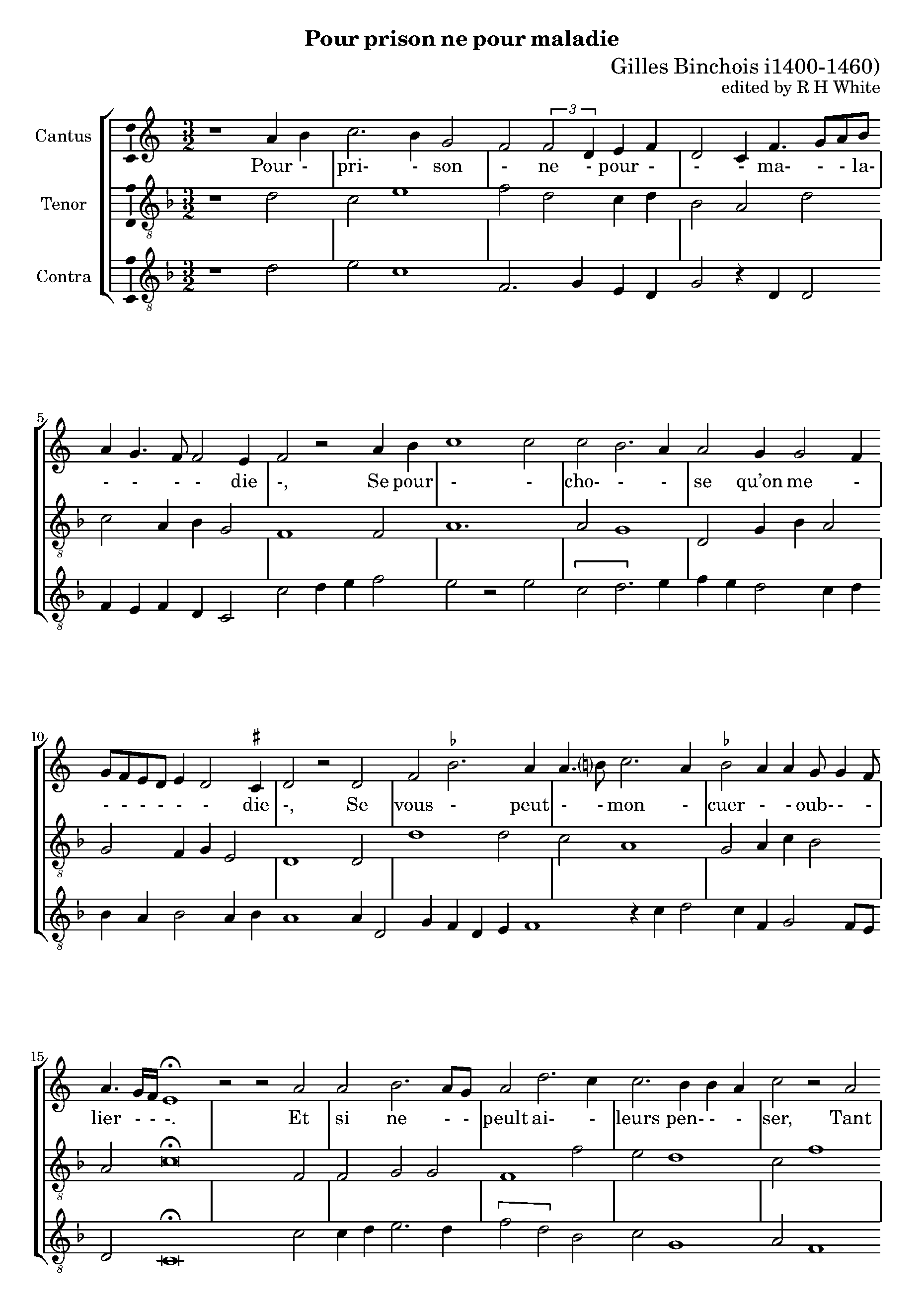 Pour prison ne pour maladie

Gilles Binchois i1400-1460)
edited by R H White

Cantus

Tenor

Contra

3

Pour - pri- - son - ne - pour - - - ma- - - la-

5

- - - - die -, Se pour - - cho- - - se qu'on me -

10

- - - - - - die -, Se vous - peut - - mon - cuer - - oub- - -

15

lier - - -. Et si ne - - peult ai- - leurs pen- - - ser, Tant